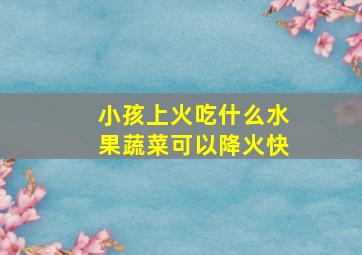 小孩上火吃什么水果蔬菜可以降火快